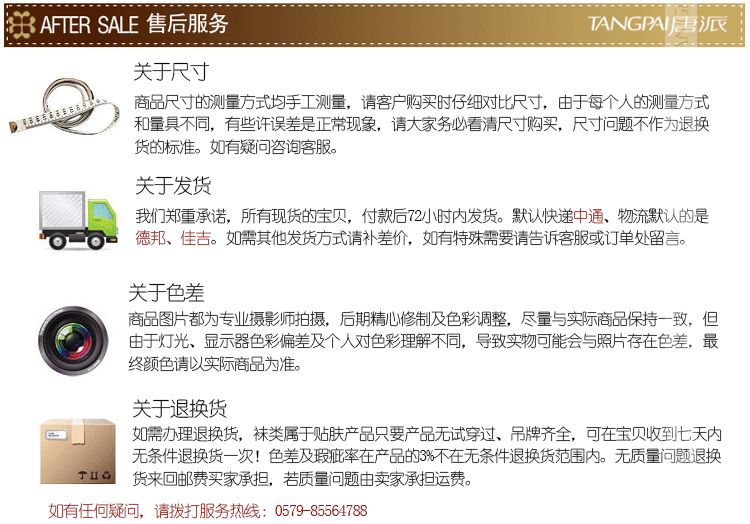 AFTER SALE 售后服务

TANGPAI唐派

关于尺寸

商品尺寸的测量方式均手工测量，请客户购买时仔细对比尺寸，由于每个人的测量方式和量具不同，有些许误差是正常现象，请大家务必看清尺寸购买，尺寸问题不作为退换货的标准。如有疑问咨询客服。

关于发货

我们郑重承诺，所有现货的宝贝，付款后72小时内发货。默认快递中通、物流默认的是德邦、佳吉。如需其他发货方式请补差价，如有特殊需要请告诉客服或订单处留言。

关于色差

商品图片都为专业摄影师拍摄，后期精心修制及色彩调整，尽量与实际商品保持一致，但由于灯光、显示器色彩偏差及个人对色彩理解不同，导致实物可能会与照片存在色差，最终颜色请以实际商品为准。

关于退换货

如需办理退换货，袜类属于贴肤产品只要产品无试穿过、吊牌齐全，可在宝贝收到七天内无条件退换货一次！色差及瑕疵率在产品的3%不在无条件退换货范围内。无质量问题退换货来回邮费买家承担，若质量问题由卖家承担运费。

如有任何疑问，请拨打服务热线：0579-85564788